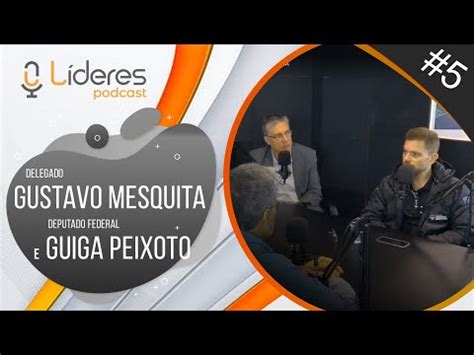 Líderes
podcast

#5

DELEGADO
GUSTAVO MESQUITA
DEPUTADO FEDERAL
E GUIGA PEIXOTO